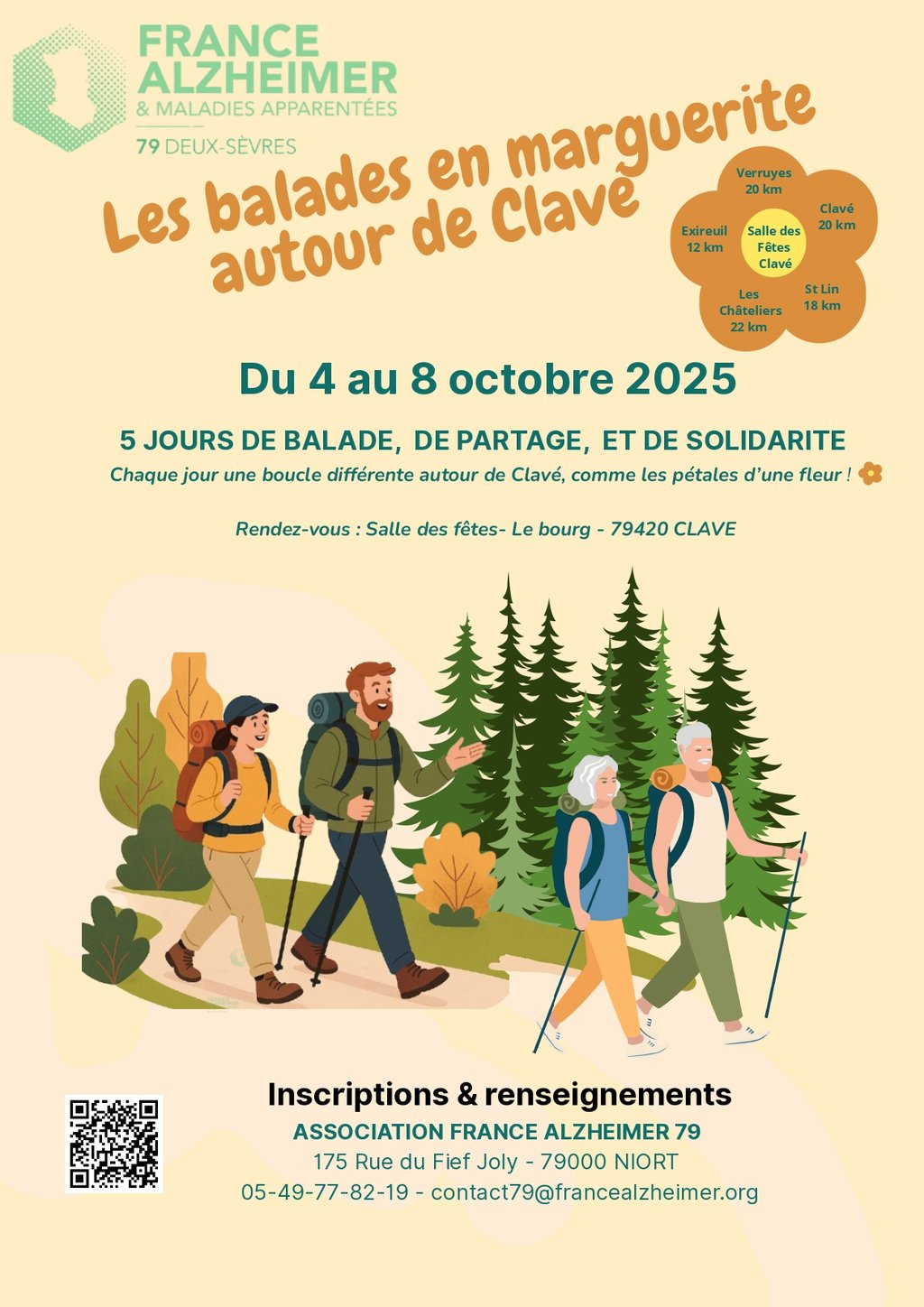 FRANCE ALZHEIMER
& MALADIES APPARENTÉES
79 DEUX-SÈVRES

Les balades en marguerite autour de Clavé

Verruyes
20 km

Clavé
20 km

Exireuil
12 km

Salle des Fêtes Clavé

St Lin
18 km

Les Châteliers
22 km

Du 4 au 8 octobre 2025

5 JOURS DE BALADE, DE PARTAGE, ET DE SOLIDARITE

Chaque jour une boucle différente autour de Clavé, comme les pétales d'une fleur !

Rendez-vous : Salle des fêtes- Le bourg - 79420 CLAVE

Inscriptions & renseignements
ASSOCIATION FRANCE ALZHEIMER 79
175 Rue du Fief Joly - 79000 NIORT
05-49-77-82-19 - contact79@francealzheimer.org